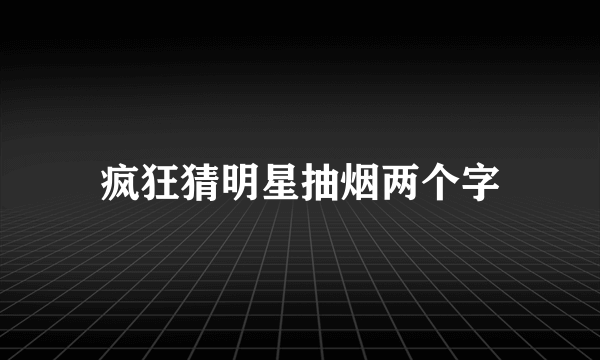 疯狂猜明星抽烟两个字